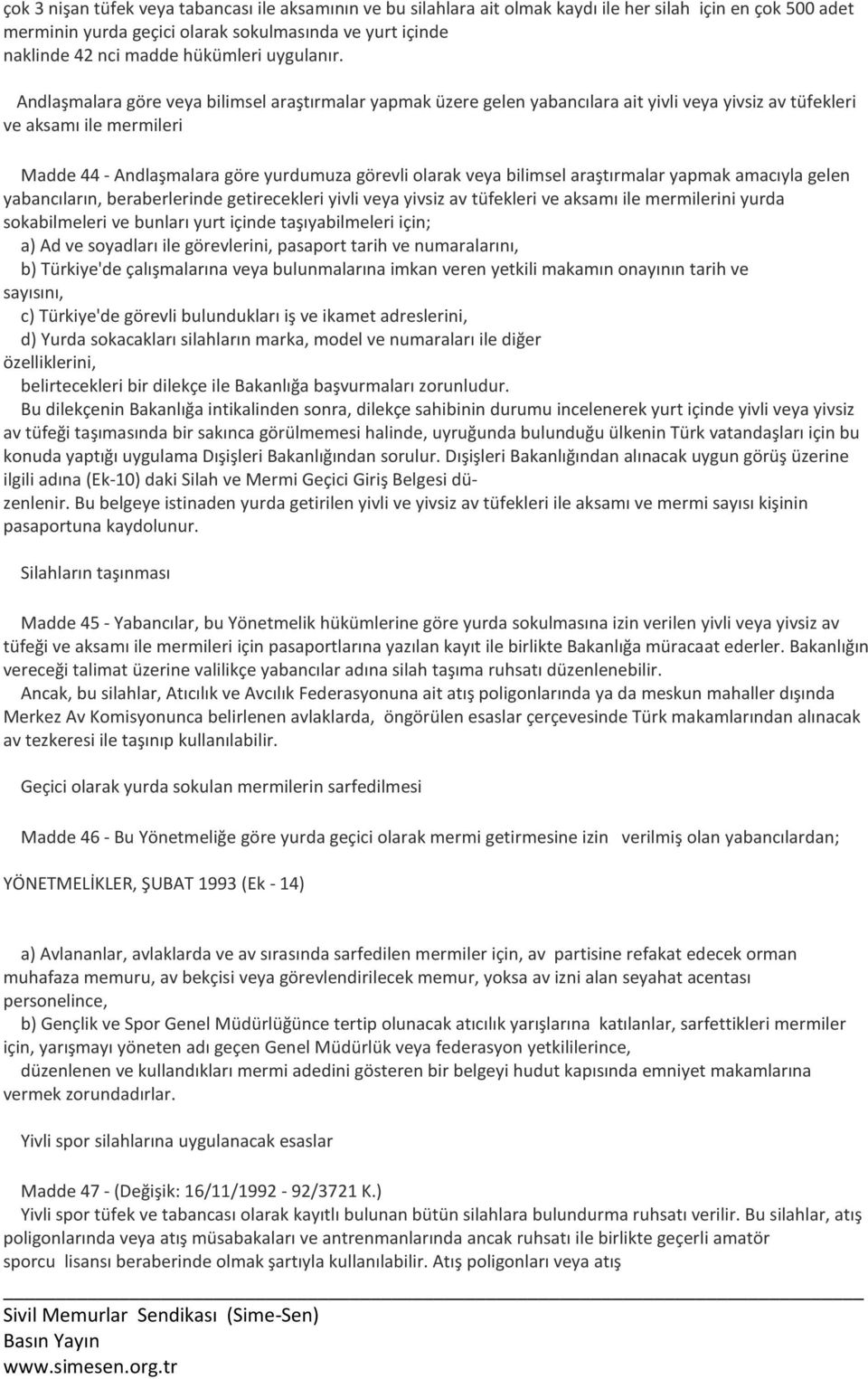 çok 3 nişan tüfek veya tabancası ile aksamının ve bu silahlara ait olmak kaydı ile her silah için en çok 500 adet merminin yurda geçici olarak sokulmasında ve yurt içinde naklinde 42 nci madde hükümleri uygulanır.

Andlaşmalara göre veya bilimsel araştırmalar yapmak üzere gelen yabancılara ait yivli veya yivsiz av tüfekleri ve aksamı ile mermileri

Madde 44 - Andlaşmalara göre yurdumuza görevli olarak veya bilimsel araştırmalar yapmak amacıyla gelen yabancıların, beraberlerinde getirecekleri yivli veya yivsiz av tüfekleri ve aksamı ile mermilerini yurda sokabilmeleri ve bunları yurt içinde taşıyabilmeleri için;
a) Ad ve soyadları ile görevlerini, pasaport tarih ve numaralarını,
b) Türkiye'de çalışmalarına veya bulunmalarına imkan veren yetkili makamın onayının tarih ve sayısını,
c) Türkiye'de görevli bulundukları iş ve ikamet adreslerini,
d) Yurda sokacakları silahların marka, model ve numaraları ile diğer özelliklerini,
belirtecekleri bir dilekçe ile Bakanlığa başvurmaları zorunludur.
Bu dilekçenin Bakanlığa intikalinden sonra, dilekçe sahibinin durumu incelenerek yurt içinde yivli veya yivsiz av tüfeği taşımasında bir sakınca görülmemesi halinde, uyruğunda bulunduğu ülkenin Türk vatandaşları için bu konuda yaptığı uygulama Dışişleri Bakanlığından sorulur. Dışişleri Bakanlığından alınacak uygun görüş üzerine ilgili adına (Ek-10) daki Silah ve Mermi Geçici Giriş Belgesi düzenlenir. Bu belgeye istinaden yurda getirilen yivli ve yivsiz av tüfekleri ile aksamı ve mermi sayısı kişinin pasaportuna kaydolunur.

Silahların taşınması

Madde 45 - Yabancılar, bu Yönetmelik hükümlerine göre yurda sokulmasına izin verilen yivli veya yivsiz av tüfeği ve aksamı ile mermileri için pasaportlarına yazılan kayıt ile birlikte Bakanlığa müracaat ederler. Bakanlığın vereceği talimat üzerine valilikçe yabancılar adına silah taşıma ruhsatı düzenlenebilir.
Ancak, bu silahlar, Atıcılık ve Avcılık Federasyonuna ait atış poligonlarında ya da meskun mahaller dışında Merkez Av Komisyonunca belirlenen avlaklarda, öngörülen esaslar çerçevesinde Türk makamlarından alınacak av tezkeresi ile taşınıp kullanılabilir.

Geçici olarak yurda sokulan mermilerin sarfedilmesi

Madde 46 - Bu Yönetmeliğe göre yurda geçici olarak mermi getirmesine izin verilmiş olan yabancılardan;

YÖNETMELİKLER, ŞUBAT 1993 (Ek - 14)

a) Avlananlar, avlaklarda ve av sırasında sarfedilen mermiler için, av partisine refakat edecek orman muhafaza memuru, av bekçisi veya görevlendirilecek memur, yoksa av izni alan seyahat acentası personelince,
b) Gençlik ve Spor Genel Müdürlüğünce tertip olunacak atıcılık yarışlarına katılanlar, sarfettikleri mermiler için, yarışmayı yöneten adı geçen Genel Müdürlük veya federasyon yetkililerince,
düzenlenen ve kullandıkları mermi adedini gösteren bir belgeyi hudut kapısında emniyet makamlarına vermek zorundadırlar.

Yivli spor silahlarına uygulanacak esaslar

Madde 47 - (Değişik: 16/11/1992 - 92/3721 K.)
Yivli spor tüfek ve tabancası olarak kayıtlı bulunan bütün silahlara bulundurma ruhsatı verilir. Bu silahlar, atış poligonlarında veya atış müsabakaları ve antrenmanlarında ancak ruhsatı ile birlikte geçerli amatör sporcu lisansı beraberinde olmak şartıyla kullanılabilir. Atış poligonları veya atış

Sivil Memurlar Sendikası (Sime-Sen)
Basın Yayın
www.simesen.org.tr